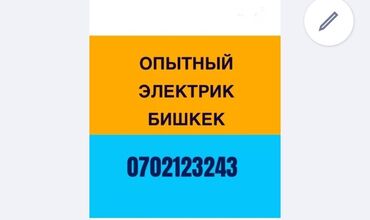 ОПЫТНЫЙ
ЭЛЕКТРИК
БИШКЕК

0702123243